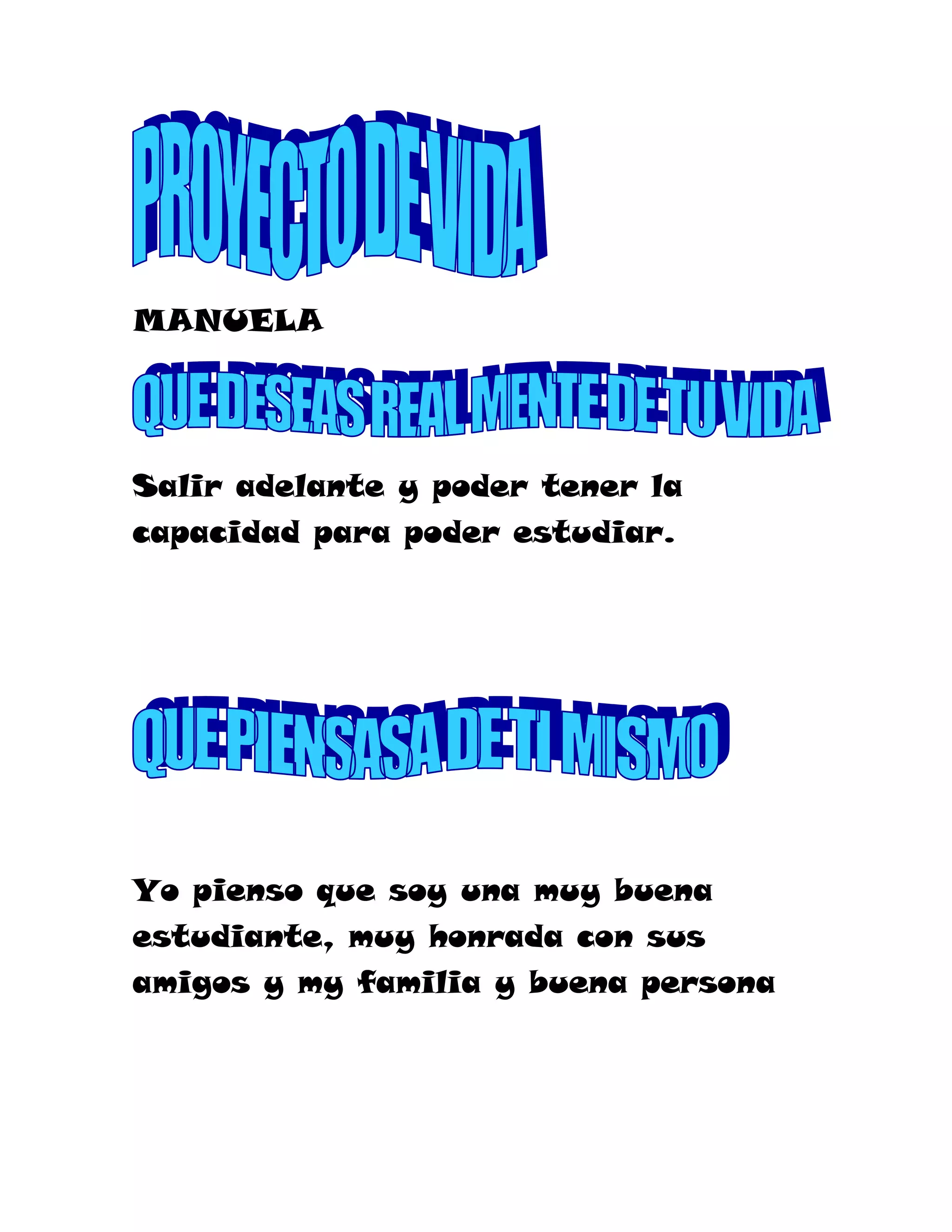 PROYECTO DE VIDA

MANUELA

QUE DESEAS REAL MENTE DE TU VIDA

Salir adelante y poder tener la capacidad para poder estudiar.

QUE PIENSASA DE TI MISMO

Yo pienso que soy una muy buena estudiante, muy honrada con sus amigos y my familia y buena persona